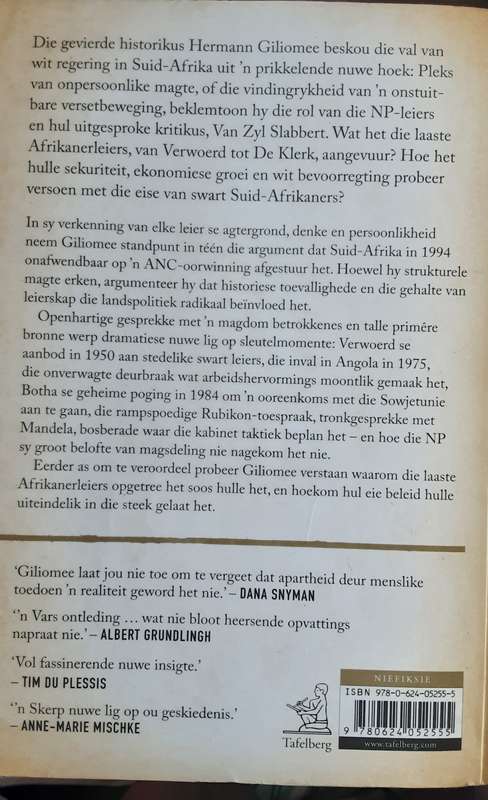 Die gevierde historikus Hermann Giliomee beskou die val van wit regering in Suid-Afrika uit 'n prikkelende nuwe hoek: Pleks van onpersoonlike magte, of die vindingrykheid van 'n onstuitbare versetbeweging, beklemtoon hy die rol van die NP-leiers en hul uitgesproke kritikus, Van Zyl Slabbert. Wat het die laaste Afrikanerleiers, van Verwoerd tot De Klerk, aangevuur? Hoe het hulle sekuriteit, ekonomiese groei en wit bevoorregting probeer versoen met die eise van swart Suid-Afrikaners?

In sy verkenning van elke leier se agtergrond, denke en persoonlikheid neem Giliomee standpunt in téén die argument dat Suid-Afrika in 1994 onafwendbaar op 'n ANC-oorwinning afgestuur het. Hoewel hy strukturele magte erken, argumenteer hy dat historiese toevallighede en die gehalte van leierskap die landspolitiek radikaal beïnvloed het.

Openhartige gesprekke met 'n magdom betrokkenes en talle primêre bronne werp dramatiese nuwe lig op sleutelmomente: Verwoerd se aanbod in 1950 aan stedelike swart leiers, die inval in Angola in 1975, die onverwagte deurbraak wat arbeidshervormings moontlik gemaak het, Botha se geheime poging in 1984 om 'n ooreenkoms met die Sowjetunie aan te gaan, die rampspoedige Rubikon-toespraak, tronkgesprekke met Mandela, bosberade waar die kabinet taktiek beplan het – en hoe die NP sy groot belofte van magsdeling nie nagekom het nie.

Eerder as om te veroordeel probeer Giliomee verstaan waarom die laaste Afrikanerleiers opgetree het soos hulle het, en hoekom hul eie beleid hulle uiteindelik in die steek gelaat het.

'Giliomee laat jou nie toe om te vergeet dat apartheid deur menslike toedoen 'n realiteit geword het nie.' – DANA SNYMAN

''n Vars ontleding … wat nie bloot heersende opvattings napraat nie.' – ALBERT GRUNDLINGH

'Vol fassinerende nuwe insigte.'
– TIM DU PLESSIS

''n Skerp nuwe lig op ou geskiedenis.'
– ANNE-MARIE MISCHKE

Tafelberg

NIEFIKSIE
ISBN 978-0-624-05255-5
9 780624 052555
www.tafelberg.com